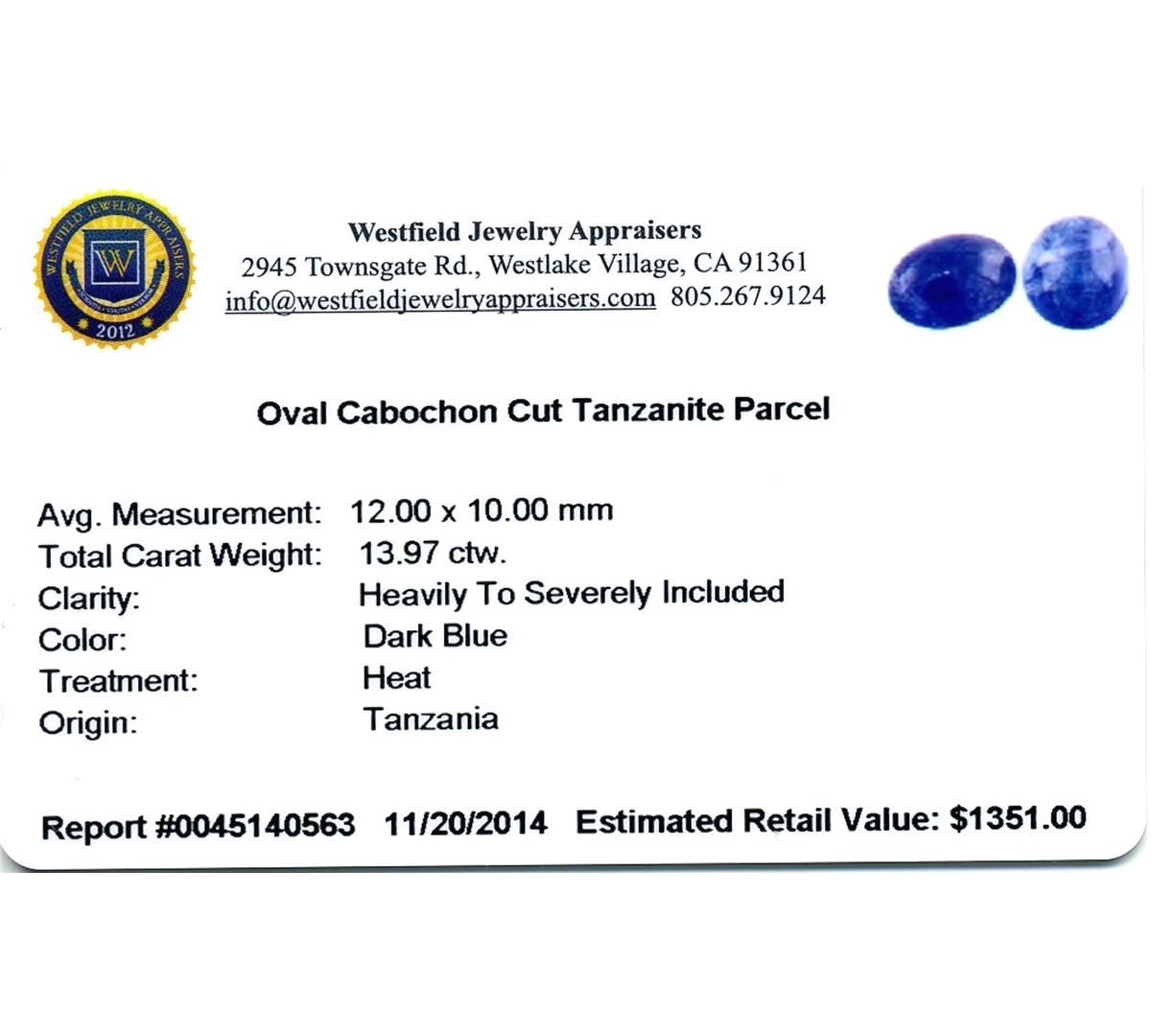 WESTFIELD JEWELRY APPRAISERS
W
2012

Westfield Jewelry Appraisers
2945 Townsgate Rd., Westlake Village, CA 91361
info@westfieldjewelryappraisers.com 805.267.9124

Oval Cabochon Cut Tanzanite Parcel

Avg. Measurement: 12.00 x 10.00 mm
Total Carat Weight: 13.97 ctw.
Clarity: Heavily To Severely Included
Color: Dark Blue
Treatment: Heat
Origin: Tanzania

Report #0045140563 11/20/2014 Estimated Retail Value: $1351.00